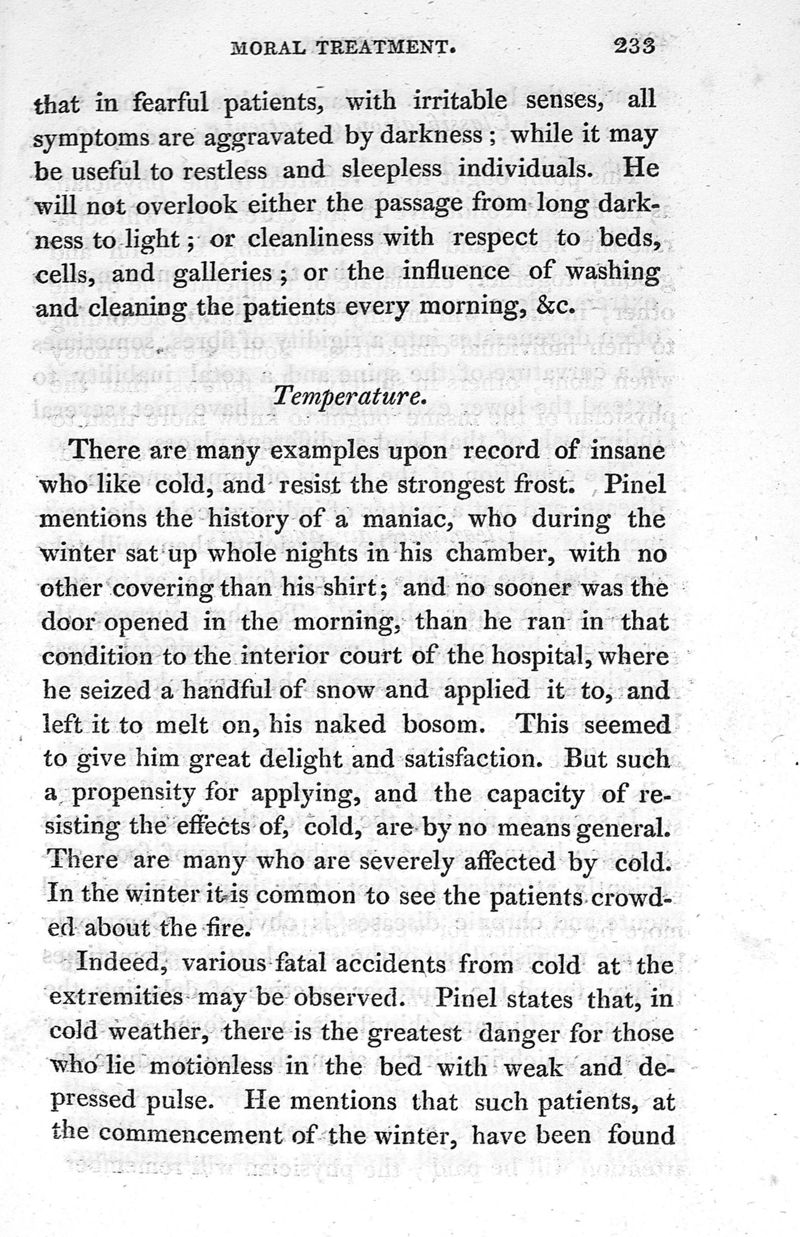 MORAL TREATMENT. 233

that in fearful patients, with irritable senses, all symptoms are aggravated by darkness; while it may be useful to restless and sleepless individuals. He will not overlook either the passage from long darkness to light; or cleanliness with respect to beds, cells, and galleries; or the influence of washing and cleaning the patients every morning, &c.

Temperature.

There are many examples upon record of insane who like cold, and resist the strongest frost. Pinel mentions the history of a maniac, who during the winter sat up whole nights in his chamber, with no other covering than his shirt; and no sooner was the door opened in the morning, than he ran in that condition to the interior court of the hospital, where he seized a handful of snow and applied it to, and left it to melt on, his naked bosom. This seemed to give him great delight and satisfaction. But such a propensity for applying, and the capacity of resisting the effects of, cold, are by no means general. There are many who are severely affected by cold. In the winter it is common to see the patients crowded about the fire.

Indeed, various fatal accidents from cold at the extremities may be observed. Pinel states that, in cold weather, there is the greatest danger for those who lie motionless in the bed with weak and depressed pulse. He mentions that such patients, at the commencement of the winter, have been found